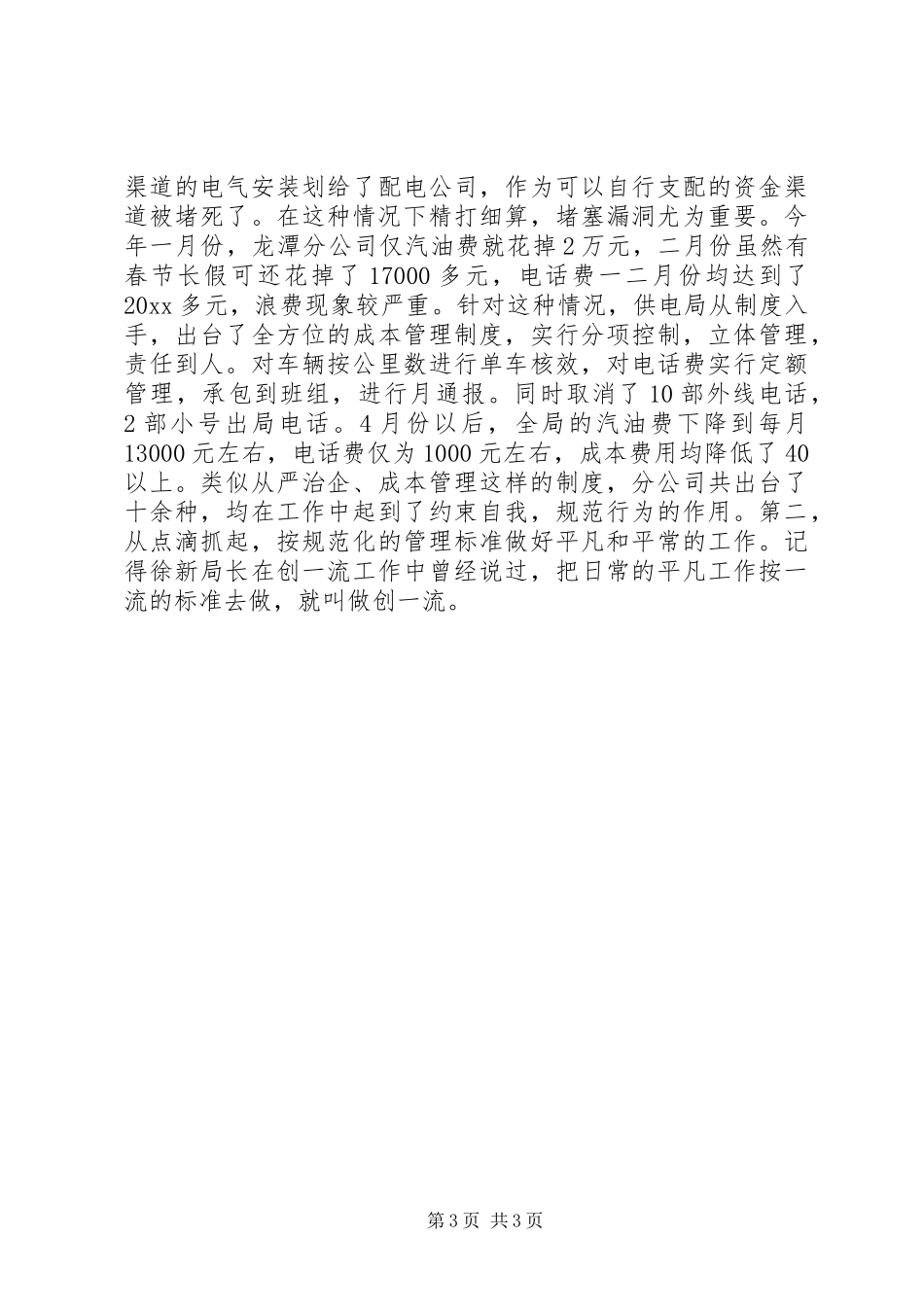 渠道的电气安装划给了配电公司，作为可以自行支配的资金渠道被堵死了。在这种情况下精打细算，堵塞漏洞尤为重要。今年一月份，龙潭分公司仅汽油费就花掉2万元，二月份虽然有春节长假可还花掉了17000多元，电话费一二月份均达到了20xx多元，浪费现象较严重。针对这种情况，供电局从制度入手，出台了全方位的成本管理制度，实行分项控制，立体管理，责任到人。对车辆按公里数进行单车核效，对电话费实行定额管理，承包到班组，进行月通报。同时取消了10部外线电话，2部小号出局电话。4月份以后，全局的汽油费下降到每月13000元左右，电话费仅为1000元左右，成本费用均降低了40以上。类似从严治企、成本管理这样的制度，分公司共出台了十余种，均在工作中起到了约束自我，规范行为的作用。第二，从点滴抓起，按规范化的管理标准做好平凡和平常的工作。记得徐新局长在创一流工作中曾经说过，把日常的平凡工作按一流的标准去做，就叫做创一流。

第3页 共3页